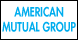 AMERICAN
MUTUAL GROUP